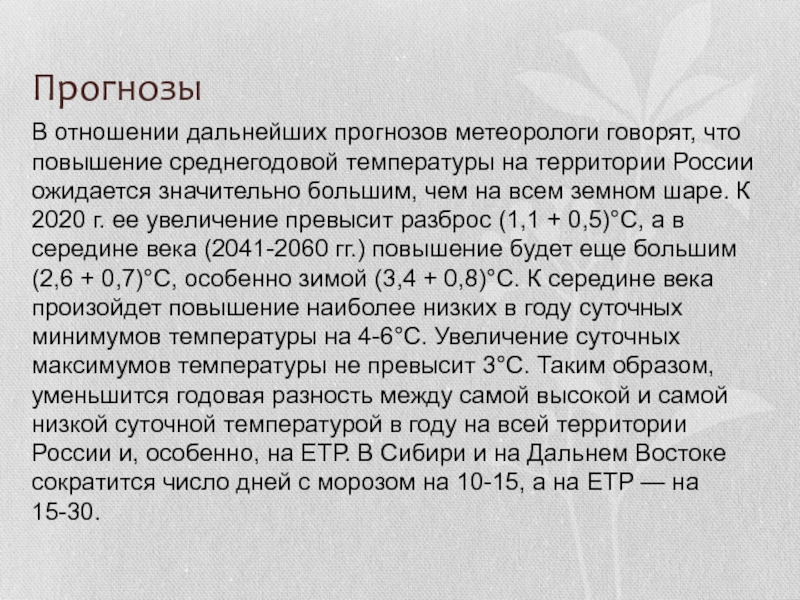 Прогнозы

В отношении дальнейших прогнозов метеорологи говорят, что повышение среднегодовой температуры на территории России ожидается значительно большим, чем на всем земном шаре. К 2020 г. ее увеличение превысит разброс (1,1 + 0,5)°С, а в середине века (2041-2060 гг.) повышение будет еще большим (2,6 + 0,7)°С, особенно зимой (3,4 + 0,8)°С. К середине века произойдет повышение наиболее низких в году суточных минимумов температуры на 4-6°С. Увеличение суточных максимумов температуры не превысит 3°С. Таким образом, уменьшится годовая разность между самой высокой и самой низкой суточной температурой в году на всей территории России и, особенно, на ЕТР. В Сибири и на Дальнем Востоке сократится число дней с морозом на 10-15, а на ЕТР — на 15-30.